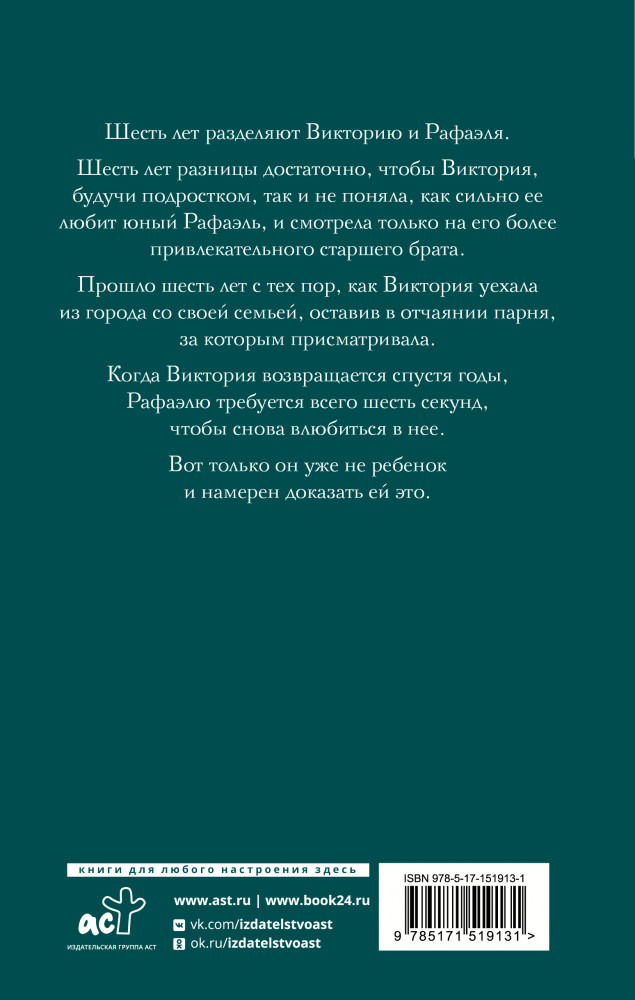 Шесть лет разделяют Викторию и Рафаэля.

Шесть лет разницы достаточно, чтобы Виктория, будучи подростком, так и не поняла, как сильно ее любит юный Рафаэль, и смотрела только на его более привлекательного старшего брата.

Прошло шесть лет с тех пор, как Виктория уехала из города со своей семьей, оставив в отчаянии парня, за которым присматривала.

Когда Виктория возвращается спустя годы, Рафаэлю требуется всего шесть секунд, чтобы снова влюбиться в нее.

Вот только он уже не ребенок и намерен доказать ей это.

книги для любого настроения здесь

аст
ИЗДАТЕЛЬСКАЯ ГРУППА АСТ

www.ast.ru | www.book24.ru
vk.com/izdatelstvoast
ok.ru/izdatelstvoast

ISBN 978-5-17-151913-1

9 785171 519131 >